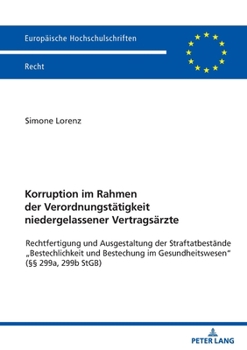 Europäische Hochschulschriften

Recht

Simone Lorenz

Korruption im Rahmen der Verordnungstätigkeit niedergelassener Vertragsärzte

Rechtfertigung und Ausgestaltung der Straftatbestände „Bestechlichkeit und Bestechung im Gesundheitswesen“ (§§ 299a, 299b StGB)

PETER LANG